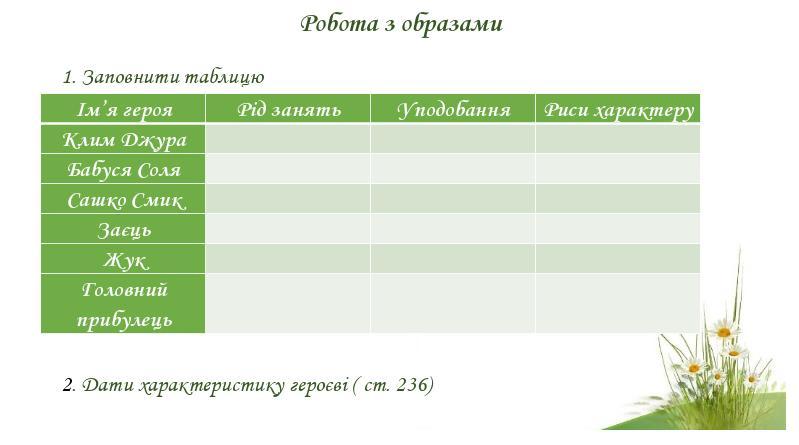 Робота з образами

1. Заповнити таблицю

| Ім'я героя | Рід занять | Уподобання | Риси характеру |
|---|---|---|---|
| Клим Джура | | | |
| Бабуся Соля | | | |
| Сашко Смик | | | |
| Заєць | | | |
| Жук | | | |
| Головний прибулець | | | |

2. Дати характеристику героєві ( ст. 236)